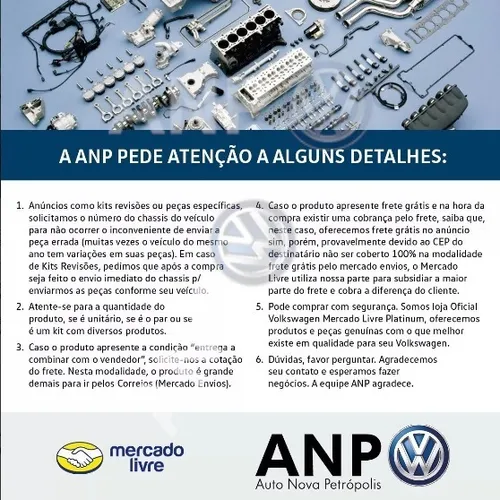 A ANP PEDE ATENÇÃO A ALGUNS DETALHES:

1. Anúncios como kits revisões ou peças específicas, solicitamos o número do chassis do veículo para não ocorrer o inconveniente de enviar a peça errada (muitas vezes o veículo do mesmo ano tem variações em suas peças). Em caso de Kits Revisões, pedimos que após a compra seja feito o envio imediato do chassis p/ enviarmos as peças conforme seu veículo.

2. Atente-se para a quantidade do produto, se é unitário, se é o par ou se é um kit com diversos produtos.

3. Caso o produto apresente a condição "entrega a combinar com o vendedor", solicite-nos a cotação do frete. Nesta modalidade, o produto é grande demais para ir pelos Correios (Mercado Envios).

4. Caso o produto apresente frete grátis e na hora da compra existir uma cobrança pelo frete, saiba que, neste caso, oferecemos frete grátis no anúncio sim, porém, provavelmente devido ao CEP do destinatário não ser coberto 100% na modalidade frete grátis pelo mercado envios, o Mercado Livre utiliza nossa parte para subsidiar a maior parte do frete e cobra a diferença do cliente.

5. Pode comprar com segurança. Somos loja Oficial Volkswagen Mercado Livre Platinum, oferecemos produtos e peças genuínas com o que melhor existe em qualidade para seu Volkswagen.

6. Dúvidas, favor perguntar. Agradecemos seu contato e esperamos fazer negócios. A equipe ANP agradece.

mercado livre

ANP
Auto Nova Petrópolis